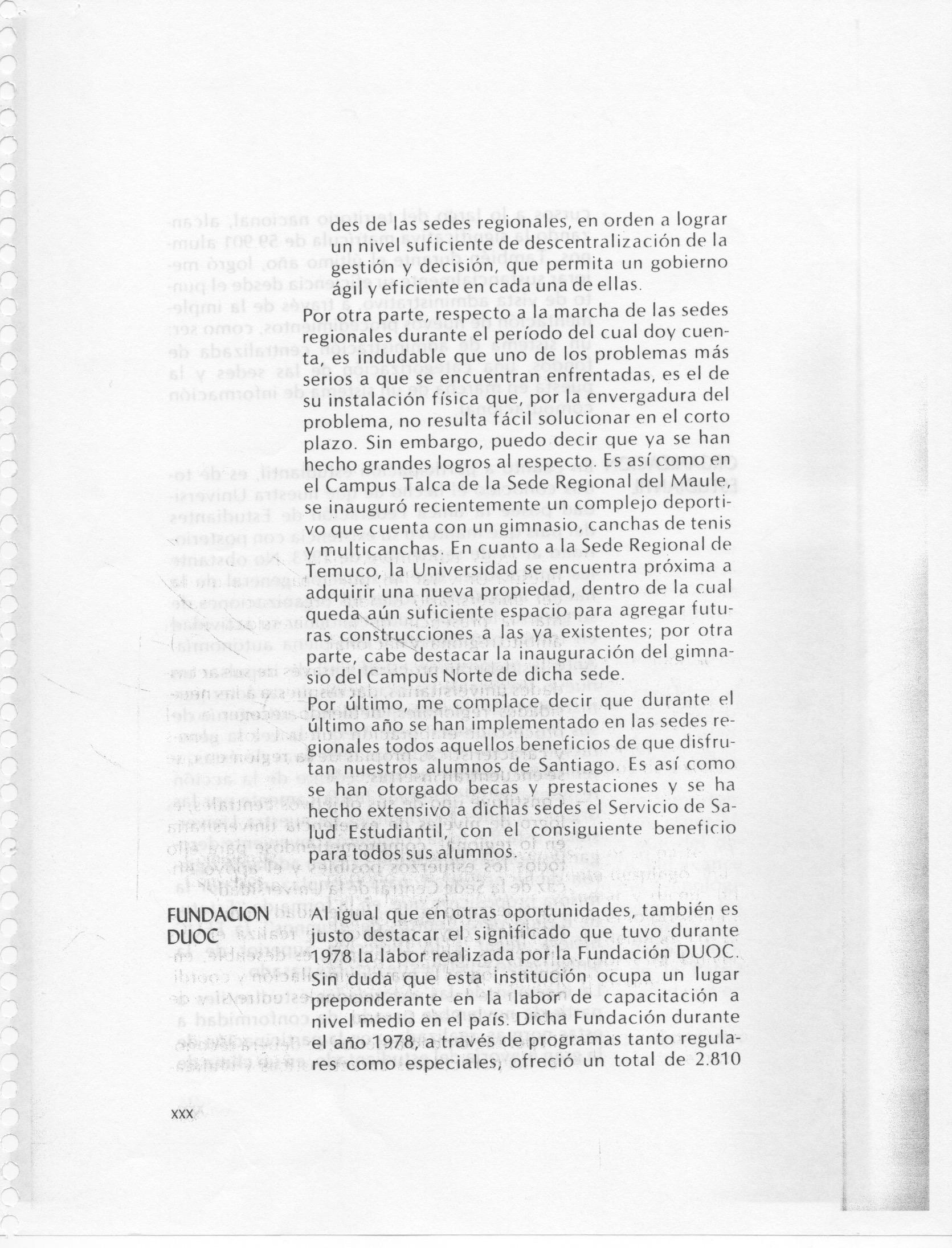 des de las sedes regionales, en orden a lograr un nivel suficiente de descentralización de la gestión y decisión, que permita un gobierno ágil y eficiente en cada una de ellas.

Por otra parte, respecto a la marcha de las sedes regionales durante el período del cual doy cuenta, es indudable que uno de los problemas más serios a que se encuentran enfrentadas, es el de su instalación física que, por la envergadura del problema, no resulta fácil solucionar en el corto plazo. Sin embargo, puedo decir que ya se han hecho grandes logros al respecto. Es así como en el Campus Talca de la Sede Regional del Maule, se inauguró recientemente un complejo deportivo que cuenta con un gimnasio, canchas de tenis y multicanchas. En cuanto a la Sede Regional de Temuco, la Universidad se encuentra próxima a adquirir una nueva propiedad, dentro de la cual queda aún suficiente espacio para agregar futuras construcciones a las ya existentes; por otra parte, cabe destacar la inauguración del gimnasio del Campus Norte de dicha sede.

Por último, me complace decir que durante el último año se han implementado en las sedes regionales todos aquellos beneficios de que disfrutan nuestros alumnos de Santiago. Es así como se han otorgado becas y prestaciones y se ha hecho extensivo a dichas sedes el Servicio de Salud Estudiantil, con el consiguiente beneficio para todos sus alumnos.

FUNDACION DUOC

Al igual que en otras oportunidades, también es justo destacar el significado que tuvo durante 1978 la labor realizada por la Fundación DUOC. Sin duda que esta institución ocupa un lugar preponderante en la labor de capacitación a nivel medio en el país. Dicha Fundación durante el año 1978, a través de programas tanto regulares como especiales, ofreció un total de 2.810

XXX